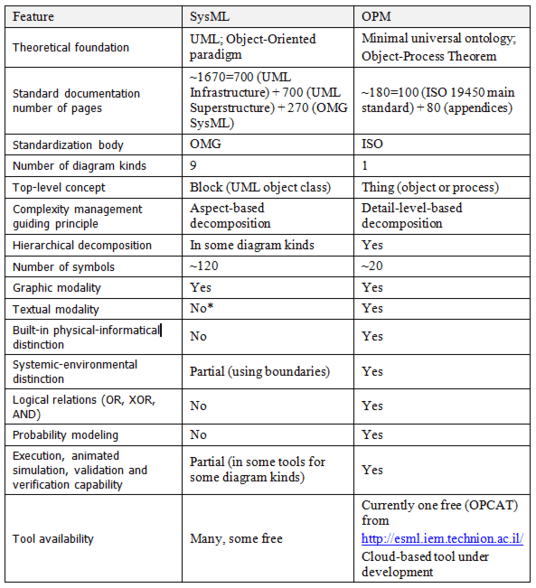 | Feature | SysML | OPM |
|---|---|---|
| Theoretical foundation | UML; Object-Oriented paradigm | Minimal universal ontology; Object-Process Theorem |
| Standard documentation number of pages | ~1670=700 (UML Infrastructure) + 700 (UML Superstructure) + 270 (OMG SysML) | ~180=100 (ISO 19450 main standard) + 80 (appendices) |
| Standardization body | OMG | ISO |
| Number of diagram kinds | 9 | 1 |
| Top-level concept | Block (UML object class) | Thing (object or process) |
| Complexity management guiding principle | Aspect-based decomposition | Detail-level-based decomposition |
| Hierarchical decomposition | In some diagram kinds | Yes |
| Number of symbols | ~120 | ~20 |
| Graphic modality | Yes | Yes |
| Textual modality | No* | Yes |
| Built-in physical-informatical distinction | No | Yes |
| Systemic-environmental distinction | Partial (using boundaries) | Yes |
| Logical relations (OR, XOR, AND) | No | Yes |
| Probability modeling | No | Yes |
| Execution, animated simulation, validation and verification capability | Partial (in some tools for some diagram kinds) | Yes |
| Tool availability | Many, some free | Currently one free (OPCAT) from http://esml.iem.technion.ac.il/ Cloud-based tool under development |